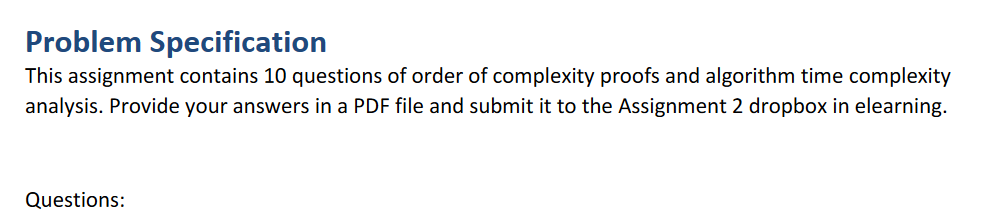 Problem Specification

This assignment contains 10 questions of order of complexity proofs and algorithm time complexity analysis. Provide your answers in a PDF file and submit it to the Assignment 2 dropbox in elearning.

Questions: